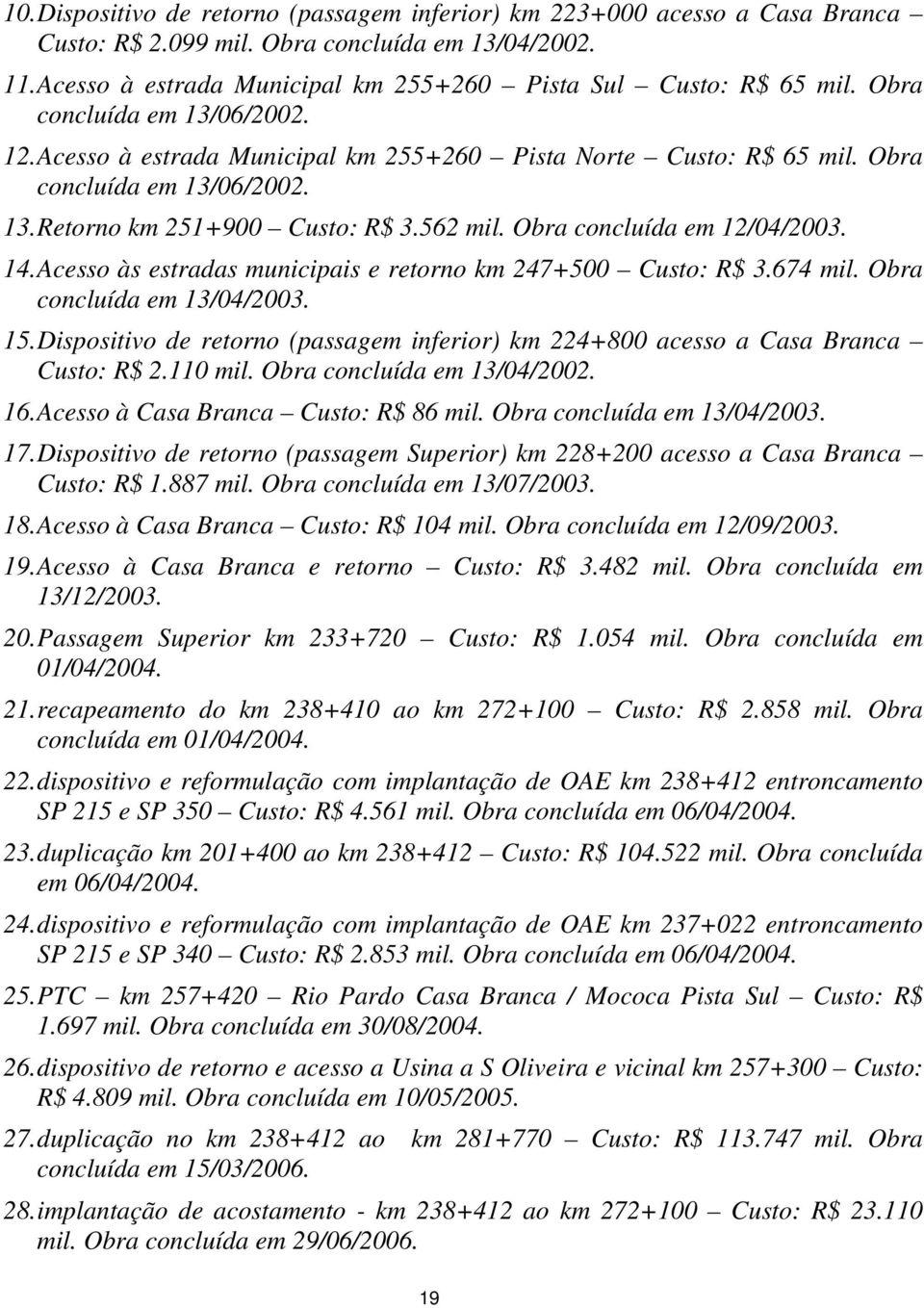 10. Dispositivo de retorno (passagem inferior) km 223+000 acesso a Casa Branca – Custo: R$ 2.099 mil. Obra concluída em 13/04/2002.

11. Acesso à estrada Municipal km 255+260 – Pista Sul – Custo: R$ 65 mil. Obra concluída em 13/06/2002.

12. Acesso à estrada Municipal km 255+260 – Pista Norte – Custo: R$ 65 mil. Obra concluída em 13/06/2002.

13. Retorno km 251+900 – Custo: R$ 3.562 mil. Obra concluída em 12/04/2003.

14. Acesso às estradas municipais e retorno km 247+500 – Custo: R$ 3.674 mil. Obra concluída em 13/04/2003.

15. Dispositivo de retorno (passagem inferior) km 224+800 acesso a Casa Branca – Custo: R$ 2.110 mil. Obra concluída em 13/04/2002.

16. Acesso à Casa Branca – Custo: R$ 86 mil. Obra concluída em 13/04/2003.

17. Dispositivo de retorno (passagem Superior) km 228+200 acesso a Casa Branca – Custo: R$ 1.887 mil. Obra concluída em 13/07/2003.

18. Acesso à Casa Branca – Custo: R$ 104 mil. Obra concluída em 12/09/2003.

19. Acesso à Casa Branca e retorno – Custo: R$ 3.482 mil. Obra concluída em 13/12/2003.

20. Passagem Superior km 233+720 – Custo: R$ 1.054 mil. Obra concluída em 01/04/2004.

21. recapeamento do km 238+410 ao km 272+100 – Custo: R$ 2.858 mil. Obra concluída em 01/04/2004.

22. dispositivo e reformulação com implantação de OAE km 238+412 entroncamento SP 215 e SP 350 – Custo: R$ 4.561 mil. Obra concluída em 06/04/2004.

23. duplicação km 201+400 ao km 238+412 – Custo: R$ 104.522 mil. Obra concluída em 06/04/2004.

24. dispositivo e reformulação com implantação de OAE km 237+022 entroncamento SP 215 e SP 340 – Custo: R$ 2.853 mil. Obra concluída em 06/04/2004.

25. PTC – km 257+420 – Rio Pardo Casa Branca / Mococa Pista Sul – Custo: R$ 1.697 mil. Obra concluída em 30/08/2004.

26. dispositivo de retorno e acesso a Usina a S Oliveira e vicinal km 257+300 – Custo: R$ 4.809 mil. Obra concluída em 10/05/2005.

27. duplicação no km 238+412 ao km 281+770 – Custo: R$ 113.747 mil. Obra concluída em 15/03/2006.

28. implantação de acostamento - km 238+412 ao km 272+100 – Custo: R$ 23.110 mil. Obra concluída em 29/06/2006.

19